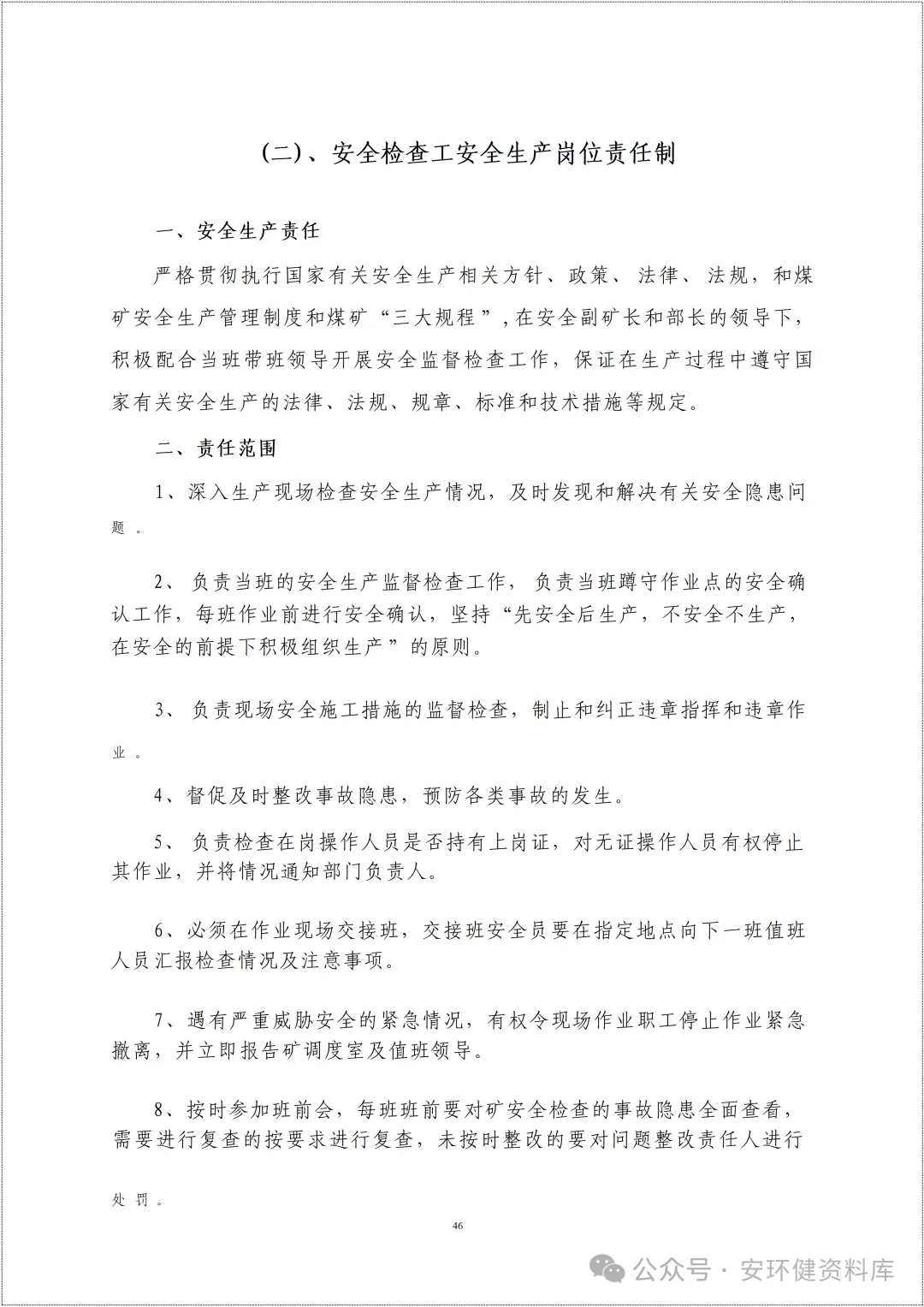 (二)、安全检查工安全生产岗位责任制

一、安全生产责任

严格贯彻执行国家有关安全生产相关方针、政策、法律、法规，和煤矿安全生产管理制度和煤矿“三大规程”，在安全副矿长和部长的领导下，积极配合当班带班领导开展安全监督检查工作，保证在生产过程中遵守国家有关安全生产的法律、法规、规章、标准和技术措施等规定。

二、责任范围

1、深入生产现场检查安全生产情况，及时发现和解决有关安全隐患问题。

2、负责当班的安全生产监督检查工作，负责当班蹲守作业点的安全确认工作，每班作业前进行安全确认，坚持“先安全后生产，不安全不生产，在安全的前提下积极组织生产”的原则。

3、负责现场安全施工措施的监督检查，制止和纠正违章指挥和违章作业。

4、督促及时整改事故隐患，预防各类事故的发生。

5、负责检查在岗操作人员是否持有上岗证，对无证操作人员有权停止其作业，并将情况通知部门负责人。

6、必须在作业现场交接班，交接班安全员要在指定地点向下一班值班人员汇报检查情况及注意事项。

7、遇有严重威胁安全的紧急情况，有权令现场作业职工停止作业紧急撤离，并立即报告矿调度室及值班领导。

8、按时参加班前会，每班班前要对矿安全检查的事故隐患全面查看，需要进行复查的按要求进行复查，未按时整改的要对问题整改责任人进行处罚。

46

公众号 · 安环健资料库